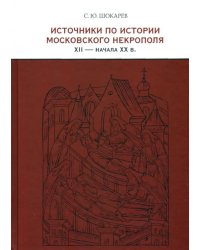 С. Ю. ШОКАРЕВ

ИСТОЧНИКИ ПО ИСТОРИИ МОСКОВСКОГО НЕКРОПОЛЯ

XII — НАЧАЛА XX в.